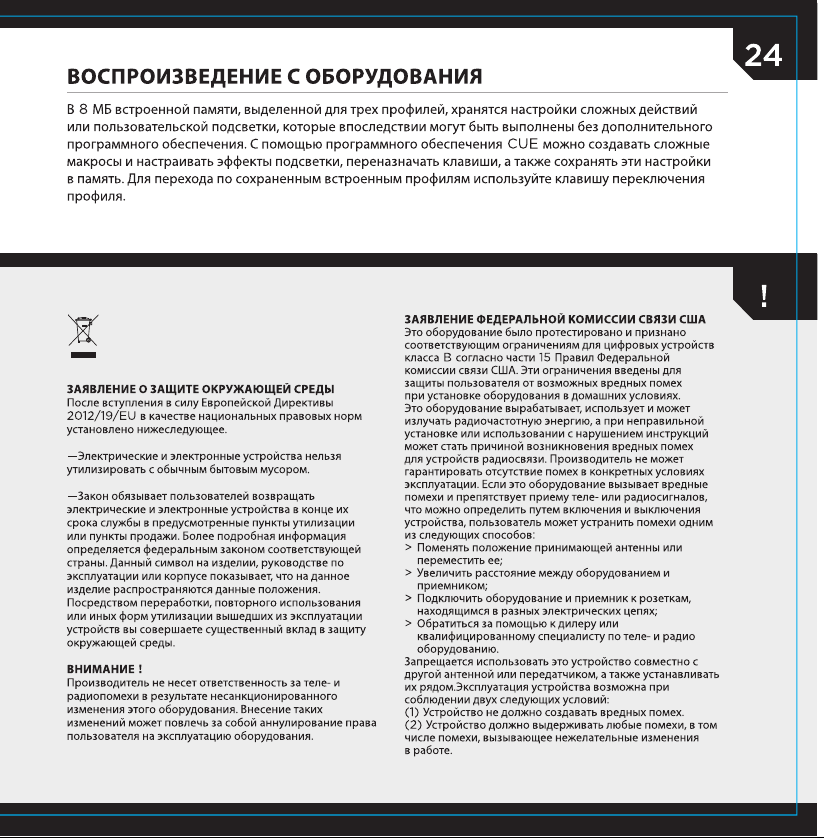 24

ВОСПРОИЗВЕДЕНИЕ С ОБОРУДОВАНИЯ

В 8 МБ встроенной памяти, выделенной для трех профилей, хранятся настройки сложных действий или пользовательской подсветки, которые впоследствии могут быть выполнены без дополнительного программного обеспечения. С помощью программного обеспечения CUE можно создавать сложные макросы и настраивать эффекты подсветки, переназначать клавиши, а также сохранять эти настройки в память. Для перехода по сохраненным встроенным профилям используйте клавишу переключения профиля.

!

ЗАЯВЛЕНИЕ О ЗАЩИТЕ ОКРУЖАЮЩЕЙ СРЕДЫ
После вступления в силу Европейской Директивы 2012/19/EU в качестве национальных правовых норм установлено нижеследующее.

—Электрические и электронные устройства нельзя утилизировать с обычным бытовым мусором.

—Закон обязывает пользователей возвращать электрические и электронные устройства в конце их срока службы в предусмотренные пункты утилизации или пункты продажи. Более подробная информация определяется федеральным законом соответствующей страны. Данный символ на изделии, руководстве по эксплуатации или корпусе показывает, что на данное изделие распространяются данные положения. Посредством переработки, повторного использования или иных форм утилизации вышедших из эксплуатации устройств вы совершаете существенный вклад в защиту окружающей среды.

ВНИМАНИЕ !
Производитель не несет ответственность за теле- и радиопомехи в результате несанкционированного изменения этого оборудования. Внесение таких изменений может повлечь за собой аннулирование права пользователя на эксплуатацию оборудования.

ЗАЯВЛЕНИЕ ФЕДЕРАЛЬНОЙ КОМИССИИ СВЯЗИ США
Это оборудование было протестировано и признано соответствующим ограничениям для цифровых устройств класса B согласно части 15 Правил Федеральной комиссии связи США. Эти ограничения введены для защиты пользователя от возможных вредных помех при установке оборудования в домашних условиях.
Это оборудование вырабатывает, использует и может излучать радиочастотную энергию, а при неправильной установке или использовании с нарушением инструкций может стать причиной возникновения вредных помех для устройств радиосвязи. Производитель не может гарантировать отсутствие помех в конкретных условиях эксплуатации. Если это оборудование вызывает вредные помехи и препятствует приему теле- или радиосигналов, что можно определить путем включения и выключения устройства, пользователь может устранить помехи одним из следующих способов:
> Поменять положение принимающей антенны или переместить ее;
> Увеличить расстояние между оборудованием и приемником;
> Подключить оборудование и приемник к розеткам, находящимся в разных электрических цепях;
> Обратиться за помощью к дилеру или квалифицированному специалисту по теле- и радио оборудованию.
Запрещается использовать это устройство совместно с другой антенной или передатчиком, а также устанавливать их рядом.Эксплуатация устройства возможна при соблюдении двух следующих условий:
(1) Устройство не должно создавать вредных помех.
(2) Устройство должно выдерживать любые помехи, в том числе помехи, вызывающее нежелательные изменения в работе.